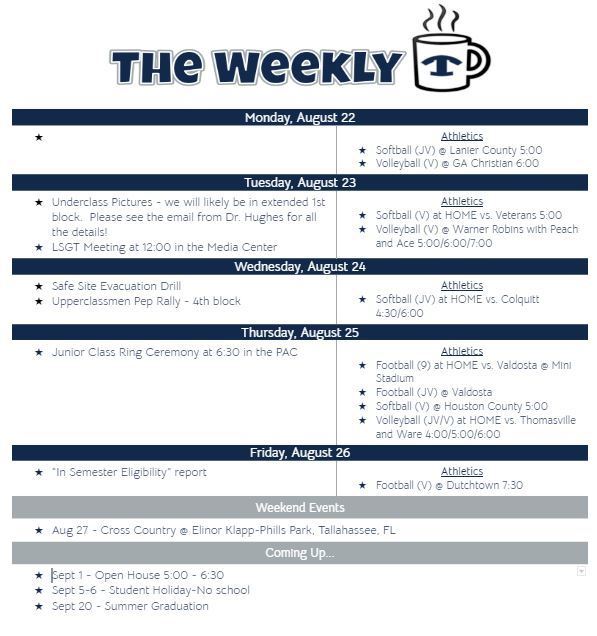 THE WEEKLY T

Monday, August 22

★

Athletics
★ Softball (JV) @ Lanier County 5:00
★ Volleyball (V) @ GA Christian 6:00

Tuesday, August 23

★ Underclass Pictures - we will likely be in extended 1st block. Please see the email from Dr. Hughes for all the details!
★ LSGT Meeting at 12:00 in the Media Center

Athletics
★ Softball (V) at HOME vs. Veterans 5:00
★ Volleyball (V) @ Warner Robins with Peach and Ace 5:00/6:00/7:00

Wednesday, August 24

★ Safe Site Evacuation Drill
★ Upperclassmen Pep Rally - 4th block

Athletics
★ Softball (JV) at HOME vs. Colquitt 4:30/6:00

Thursday, August 25

★ Junior Class Ring Ceremony at 6:30 in the PAC

Athletics
★ Football (9) at HOME vs. Valdosta @ Mini Stadium
★ Football (JV) @ Valdosta
★ Softball (V) @ Houston County 5:00
★ Volleyball (JV/V) at HOME vs. Thomasville and Ware 4:00/5:00/6:00

Friday, August 26

★ "In Semester Eligibility" report

Athletics
★ Football (V) @ Dutchtown 7:30

Weekend Events

★ Aug 27 - Cross Country @ Elinor Klapp-Phills Park, Tallahassee, FL

Coming Up...

★ Sept 1 - Open House 5:00 - 6:30
★ Sept 5-6 - Student Holiday-No school
★ Sept 20 - Summer Graduation